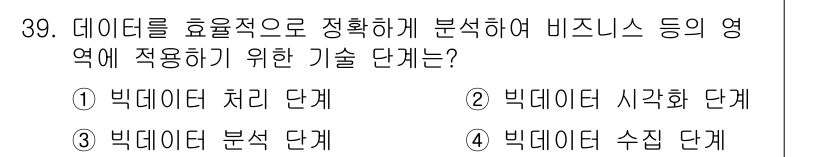 39. 데이터를 효율적으로 정확하게 분석하여 비즈니스 등의 영역에 적용하기 위한 기술 단계는?

① 빅데이터 처리 단계
② 빅데이터 시각화 단계
③ 빅데이터 분석 단계
④ 빅데이터 수집 단계